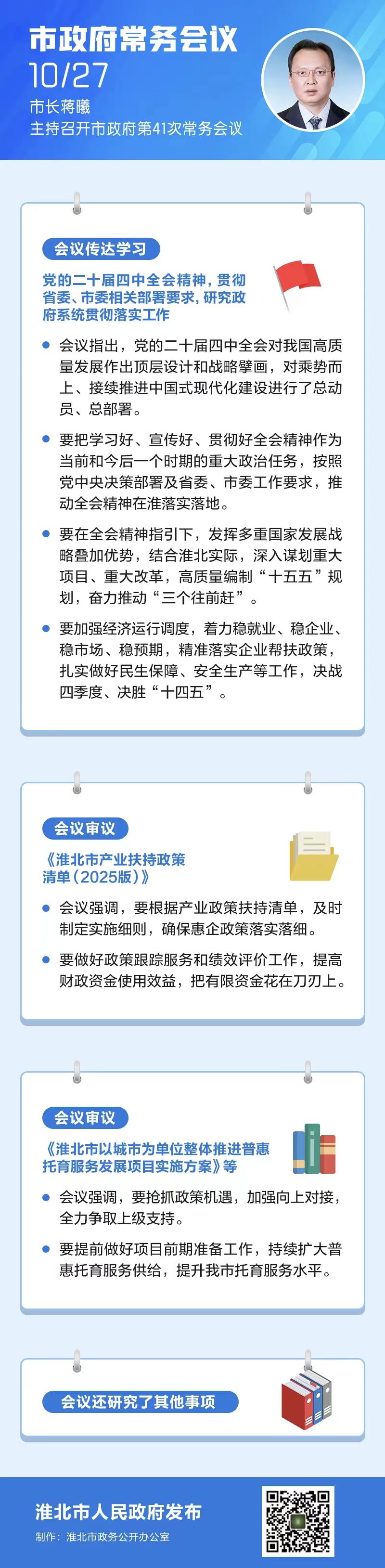 市政府常务会议

10/27

市长蒋曦
主持召开市政府第41次常务会议

会议传达学习

党的二十届四中全会精神，贯彻省委、市委相关部署要求，研究政府系统贯彻落实工作

• 会议指出，党的二十届四中全会对我国高质量发展作出顶层设计和战略擘画，对乘势而上、接续推进中国式现代化建设进行了总动员、总部署。

• 要把学习好、宣传好、贯彻好全会精神作为当前和今后一个时期的重大政治任务，按照党中央决策部署及省委、市委工作要求，推动全会精神在淮落实落地。

• 要在全会精神指引下，发挥多重国家发展战略叠加优势，结合淮北实际，深入谋划重大项目、重大改革，高质量编制“十五五”规划，奋力推动“三个往前赶”。

• 要加强经济运行调度，着力稳就业、稳企业、稳市场、稳预期，精准落实企业帮扶政策，扎实做好民生保障、安全生产等工作，决战四季度、决胜“十四五”。

会议审议

《淮北市产业扶持政策清单（2025版）》

• 会议强调，要根据产业政策扶持清单，及时制定实施细则，确保惠企政策落实落细。

• 要做好政策跟踪服务和绩效评价工作，提高财政资金使用效益，把有限资金花在刀刃上。

会议审议

《淮北市以城市为单位整体推进普惠托育服务发展项目实施方案》等

• 会议强调，要抢抓政策机遇，加强向上对接，全力争取上级支持。

• 要提前做好项目前期准备工作，持续扩大普惠托育服务供给，提升我市托育服务水平。

会议还研究了其他事项

淮北市人民政府发布
制作：淮北市政务公开办公室